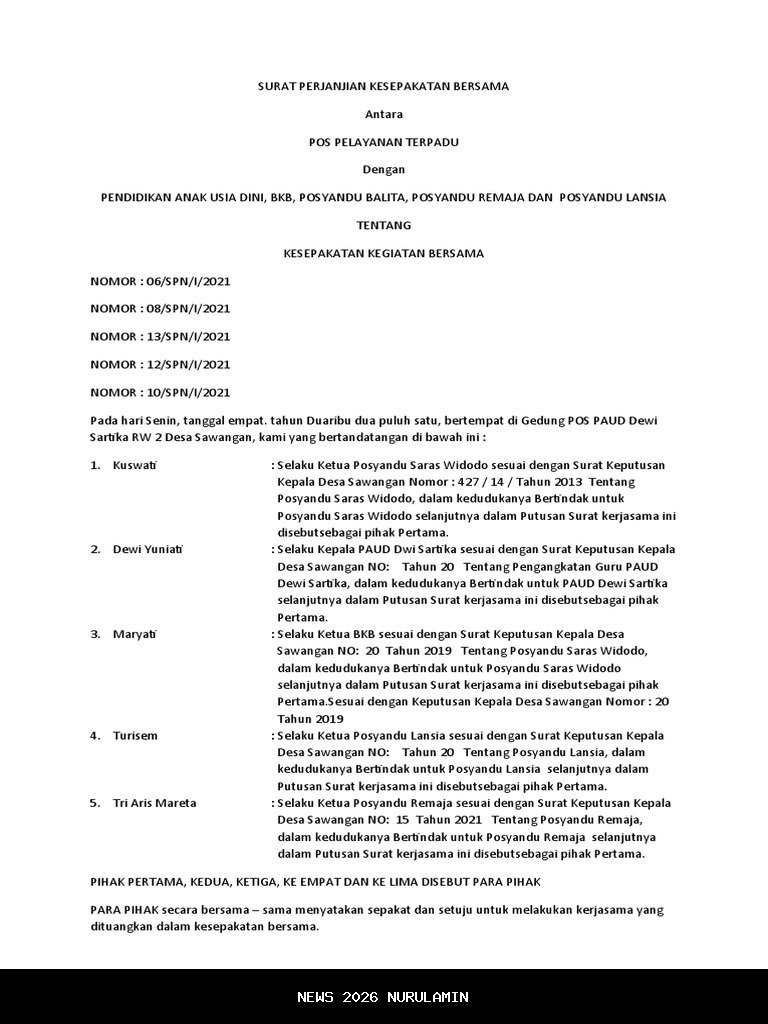 SURAT PERJANJIAN KESEPAKATAN BERSAMA

Antara

POS PELAYANAN TERPADU

Dengan

PENDIDIKAN ANAK USIA DINI, BKB, POSYANDU BALITA, POSYANDU REMAJA DAN POSYANDU LANSIA

TENTANG

KESEPAKATAN KEGIATAN BERSAMA

NOMOR : 06/SPN/I/2021

NOMOR : 08/SPN/I/2021

NOMOR : 13/SPN/I/2021

NOMOR : 12/SPN/I/2021

NOMOR : 10/SPN/I/2021

Pada hari Senin, tanggal empat. tahun Duaribu dua puluh satu, bertempat di Gedung POS PAUD Dewi Sartika RW 2 Desa Sawangan, kami yang bertandatangan di bawah ini :

1. Kuswati : Selaku Ketua Posyandu Saras Widodo sesuai dengan Surat Keputusan Kepala Desa Sawangan Nomor : 427 / 14 / Tahun 2013 Tentang Posyandu Saras Widodo, dalam kedudukanya Bertindak untuk Posyandu Saras Widodo selanjutnya dalam Putusan Surat kerjasama ini disebutsebagai pihak Pertama.

2. Dewi Yuniati : Selaku Kepala PAUD Dwi Sartika sesuai dengan Surat Keputusan Kepala Desa Sawangan NO: Tahun 20 Tentang Pengangkatan Guru PAUD Dewi Sartika, dalam kedudukanya Bertindak untuk PAUD Dewi Sartika selanjutnya dalam Putusan Surat kerjasama ini disebutsebagai pihak Pertama.

3. Maryati : Selaku Ketua BKB sesuai dengan Surat Keputusan Kepala Desa Sawangan NO: 20 Tahun 2019 Tentang Posyandu Saras Widodo, dalam kedudukanya Bertindak untuk Posyandu Saras Widodo selanjutnya dalam Putusan Surat kerjasama ini disebutsebagai pihak Pertama.Sesuai dengan Keputusan Kepala Desa Sawangan Nomor : 20 Tahun 2019

4. Turisem : Selaku Ketua Posyandu Lansia sesuai dengan Surat Keputusan Kepala Desa Sawangan NO: Tahun 20 Tentang Posyandu Lansia, dalam kedudukanya Bertindak untuk Posyandu Lansia selanjutnya dalam Putusan Surat kerjasama ini disebutsebagai pihak Pertama.

5. Tri Aris Mareta : Selaku Ketua Posyandu Remaja sesuai dengan Surat Keputusan Kepala Desa Sawangan NO: 15 Tahun 2021 Tentang Posyandu Remaja, dalam kedudukanya Bertindak untuk Posyandu Remaja selanjutnya dalam Putusan Surat kerjasama ini disebutsebagai pihak Pertama.

PIHAK PERTAMA, KEDUA, KETIGA, KE EMPAT DAN KE LIMA DISEBUT PARA PIHAK

PARA PIHAK secara bersama – sama menyatakan sepakat dan setuju untuk melakukan kerjasama yang dituangkan dalam kesepakatan bersama.

NEWS 2026 NURULAMIN